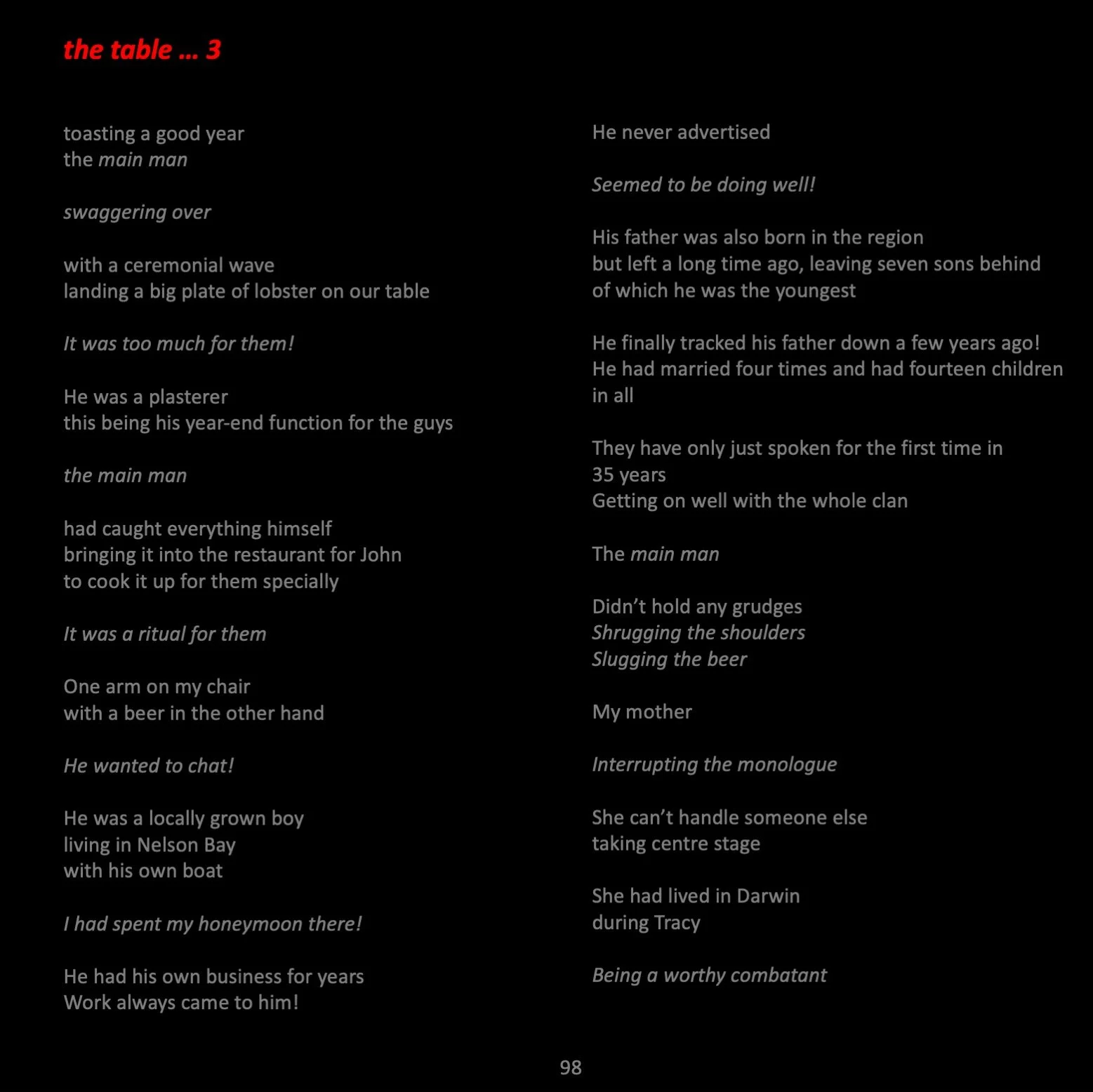 the table … 3

toasting a good year
the main man

swaggering over

with a ceremonial wave
landing a big plate of lobster on our table

It was too much for them!

He was a plasterer
this being his year-end function for the guys

the main man

had caught everything himself
bringing it into the restaurant for John
to cook it up for them specially

It was a ritual for them

One arm on my chair
with a beer in the other hand

He wanted to chat!

He was a locally grown boy
living in Nelson Bay
with his own boat

I had spent my honeymoon there!

He had his own business for years
Work always came to him!

He never advertised

Seemed to be doing well!

His father was also born in the region
but left a long time ago, leaving seven sons behind
of which he was the youngest

He finally tracked his father down a few years ago!
He had married four times and had fourteen children in all

They have only just spoken for the first time in
35 years
Getting on well with the whole clan

The main man

Didn't hold any grudges
Shrugging the shoulders
Slugging the beer

My mother

Interrupting the monologue

She can't handle someone else
taking centre stage

She had lived in Darwin
during Tracy

Being a worthy combatant

98